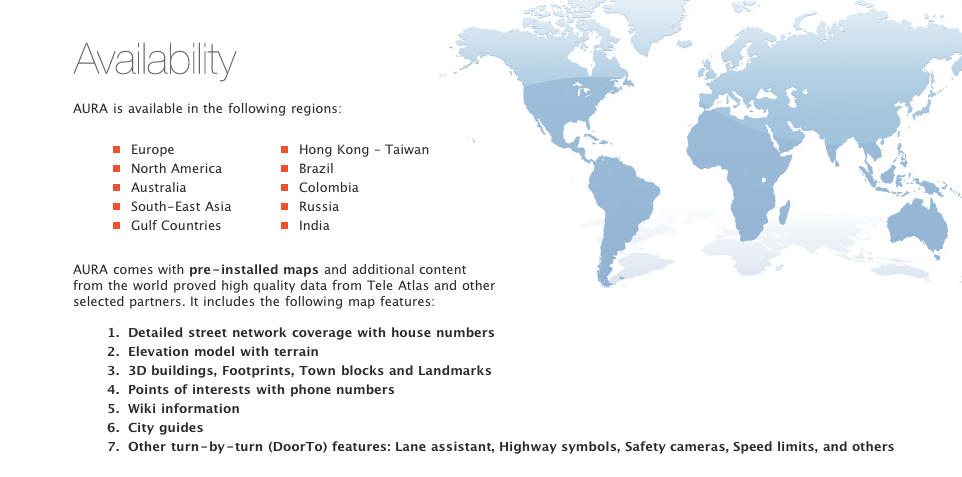 Availability

AURA is available in the following regions:

• Europe
• North America
• Australia
• South-East Asia
• Gulf Countries

• Hong Kong - Taiwan
• Brazil
• Colombia
• Russia
• India

AURA comes with pre-installed maps and additional content from the world proved high quality data from Tele Atlas and other selected partners. It includes the following map features:

1. Detailed street network coverage with house numbers
2. Elevation model with terrain
3. 3D buildings, Footprints, Town blocks and Landmarks
4. Points of interests with phone numbers
5. Wiki information
6. City guides
7. Other turn-by-turn (DoorTo) features: Lane assistant, Highway symbols, Safety cameras, Speed limits, and others